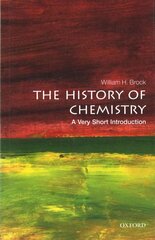 William H. Brock

THE HISTORY OF CHEMISTRY

A Very Short Introduction

OXFORD